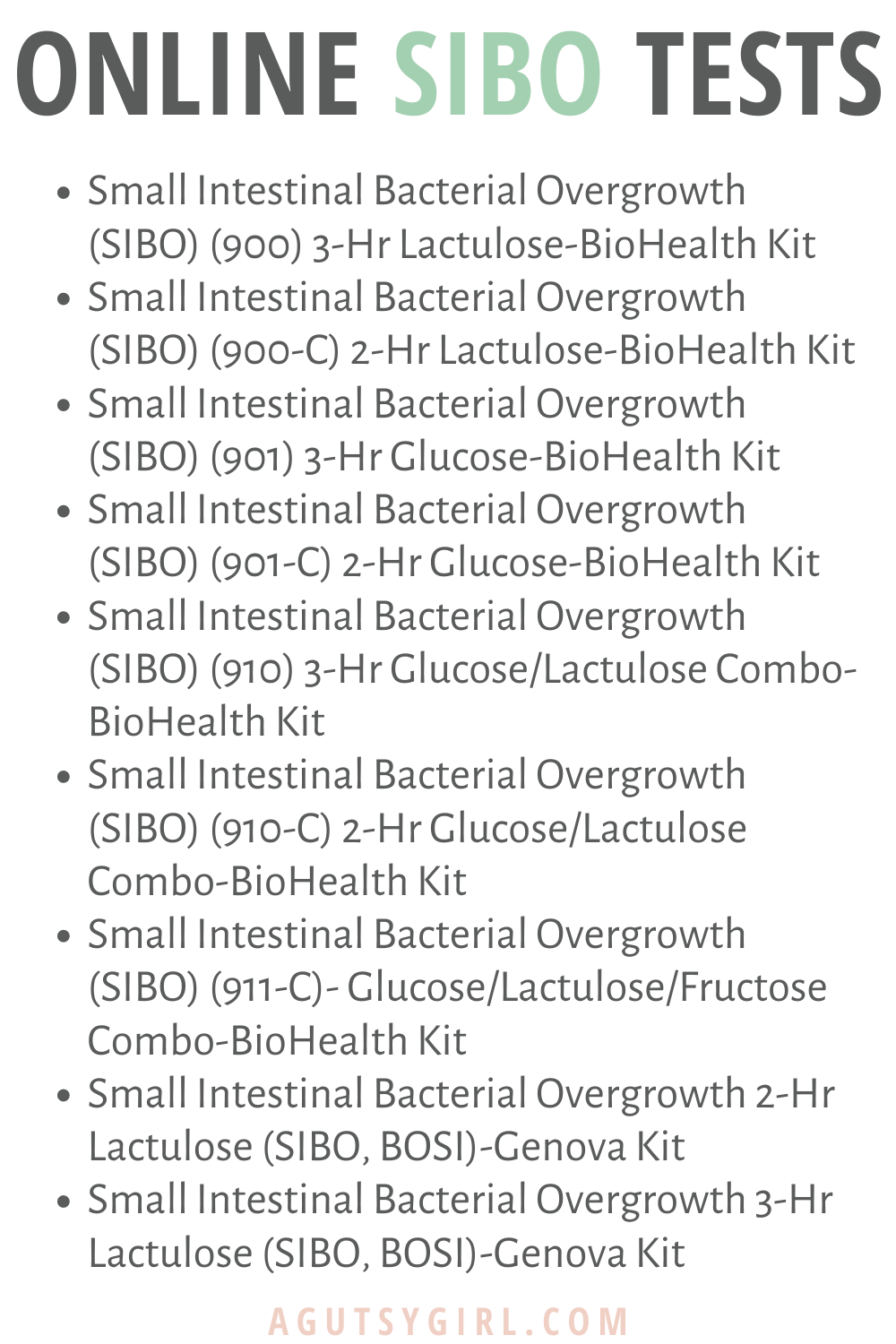 ONLINE SIBO TESTS

- Small Intestinal Bacterial Overgrowth (SIBO) (900) 3-Hr Lactulose-BioHealth Kit
- Small Intestinal Bacterial Overgrowth (SIBO) (900-C) 2-Hr Lactulose-BioHealth Kit
- Small Intestinal Bacterial Overgrowth (SIBO) (901) 3-Hr Glucose-BioHealth Kit
- Small Intestinal Bacterial Overgrowth (SIBO) (901-C) 2-Hr Glucose-BioHealth Kit
- Small Intestinal Bacterial Overgrowth (SIBO) (910) 3-Hr Glucose/Lactulose Combo-BioHealth Kit
- Small Intestinal Bacterial Overgrowth (SIBO) (910-C) 2-Hr Glucose/Lactulose Combo-BioHealth Kit
- Small Intestinal Bacterial Overgrowth (SIBO) (911-C)- Glucose/Lactulose/Fructose Combo-BioHealth Kit
- Small Intestinal Bacterial Overgrowth 2-Hr Lactulose (SIBO, BOSI)-Genova Kit
- Small Intestinal Bacterial Overgrowth 3-Hr Lactulose (SIBO, BOSI)-Genova Kit

AGUTSYGIRL.COM